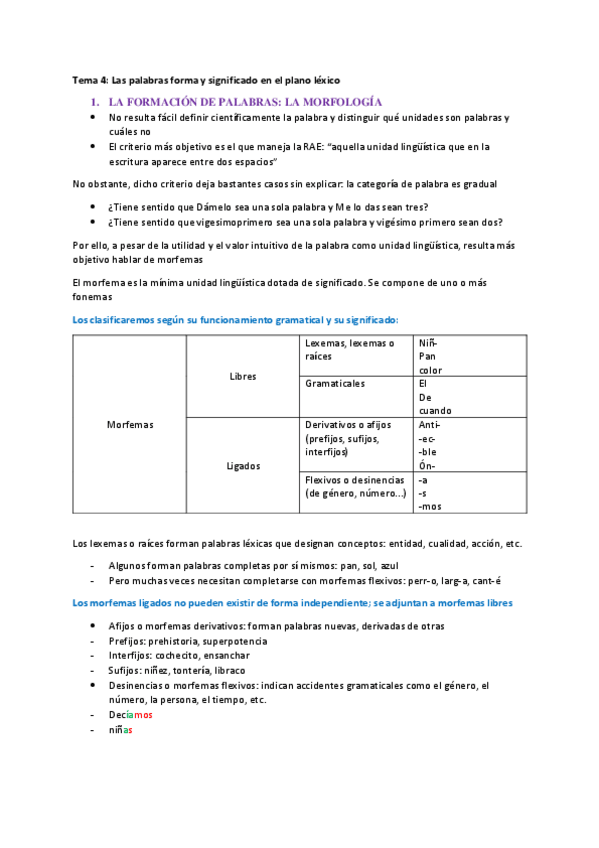 Tema 4: Las palabras forma y significado en el plano léxico

1. LA FORMACIÓN DE PALABRAS: LA MORFOLOGÍA

- No resulta fácil definir científicamente la palabra y distinguir qué unidades son palabras y cuáles no
- El criterio más objetivo es el que maneja la RAE: "aquella unidad lingüística que en la escritura aparece entre dos espacios"

No obstante, dicho criterio deja bastantes casos sin explicar: la categoría de palabra es gradual

- ¿Tiene sentido que Dámelo sea una sola palabra y Me lo das sean tres?
- ¿Tiene sentido que vigesimoprimero sea una sola palabra y vigésimo primero sean dos?

Por ello, a pesar de la utilidad y el valor intuitivo de la palabra como unidad lingüística, resulta más objetivo hablar de morfemas

El morfema es la mínima unidad lingüística dotada de significado. Se compone de uno o más fonemas

Los clasificaremos según su funcionamiento gramatical y su significado:

| Morfemas | Libres | Lexemas, lexemas o raíces | Niñ- Pan color |
|---|---|---|---|
| | | Gramaticales | El De cuando |
| | Ligados | Derivativos o afijos (prefijos, sufijos, interfijos) | Anti- -ec- -ble Ón- |
| | | Flexivos o desinencias (de género, número...) | -a -s -mos |

Los lexemas o raíces forman palabras léxicas que designan conceptos: entidad, cualidad, acción, etc.

- Algunos forman palabras completas por sí mismos: pan, sol, azul
- Pero muchas veces necesitan completarse con morfemas flexivos: perr-o, larg-a, cant-é

Los morfemas ligados no pueden existir de forma independiente; se adjuntan a morfemas libres

- Afijos o morfemas derivativos: forman palabras nuevas, derivadas de otras
- Prefijos: prehistoria, superpotencia
- Interfijos: cochecito, ensanchar
- Sufijos: niñez, tontería, libraco
- Desinencias o morfemas flexivos: indican accidentes gramaticales como el género, el número, la persona, el tiempo, etc.
- Decíamos
- niñas